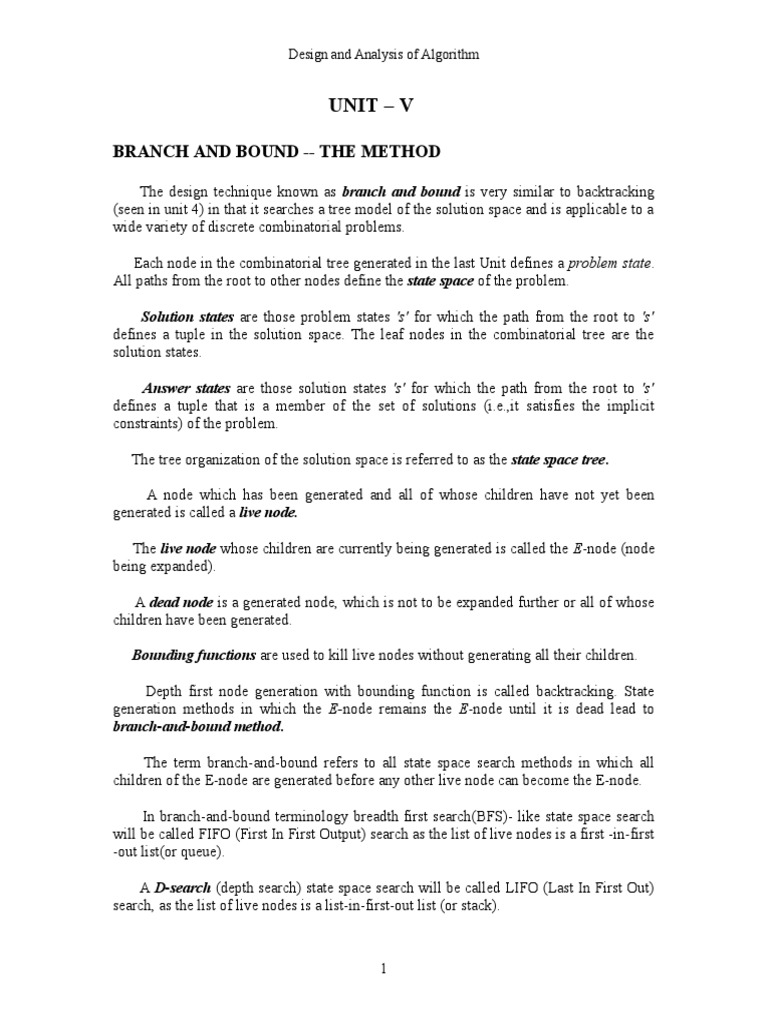 Design and Analysis of Algorithm

UNIT – V

BRANCH AND BOUND -- THE METHOD

The design technique known as branch and bound is very similar to backtracking (seen in unit 4) in that it searches a tree model of the solution space and is applicable to a wide variety of discrete combinatorial problems.

Each node in the combinatorial tree generated in the last Unit defines a problem state. All paths from the root to other nodes define the state space of the problem.

Solution states are those problem states 's' for which the path from the root to 's' defines a tuple in the solution space. The leaf nodes in the combinatorial tree are the solution states.

Answer states are those solution states 's' for which the path from the root to 's' defines a tuple that is a member of the set of solutions (i.e.,it satisfies the implicit constraints) of the problem.

The tree organization of the solution space is referred to as the state space tree.

A node which has been generated and all of whose children have not yet been generated is called a live node.

The live node whose children are currently being generated is called the E-node (node being expanded).

A dead node is a generated node, which is not to be expanded further or all of whose children have been generated.

Bounding functions are used to kill live nodes without generating all their children.

Depth first node generation with bounding function is called backtracking. State generation methods in which the E-node remains the E-node until it is dead lead to branch-and-bound method.

The term branch-and-bound refers to all state space search methods in which all children of the E-node are generated before any other live node can become the E-node.

In branch-and-bound terminology breadth first search(BFS)- like state space search will be called FIFO (First In First Output) search as the list of live nodes is a first -in-first -out list(or queue).

A D-search (depth search) state space search will be called LIFO (Last In First Out) search, as the list of live nodes is a list-in-first-out list (or stack).

1